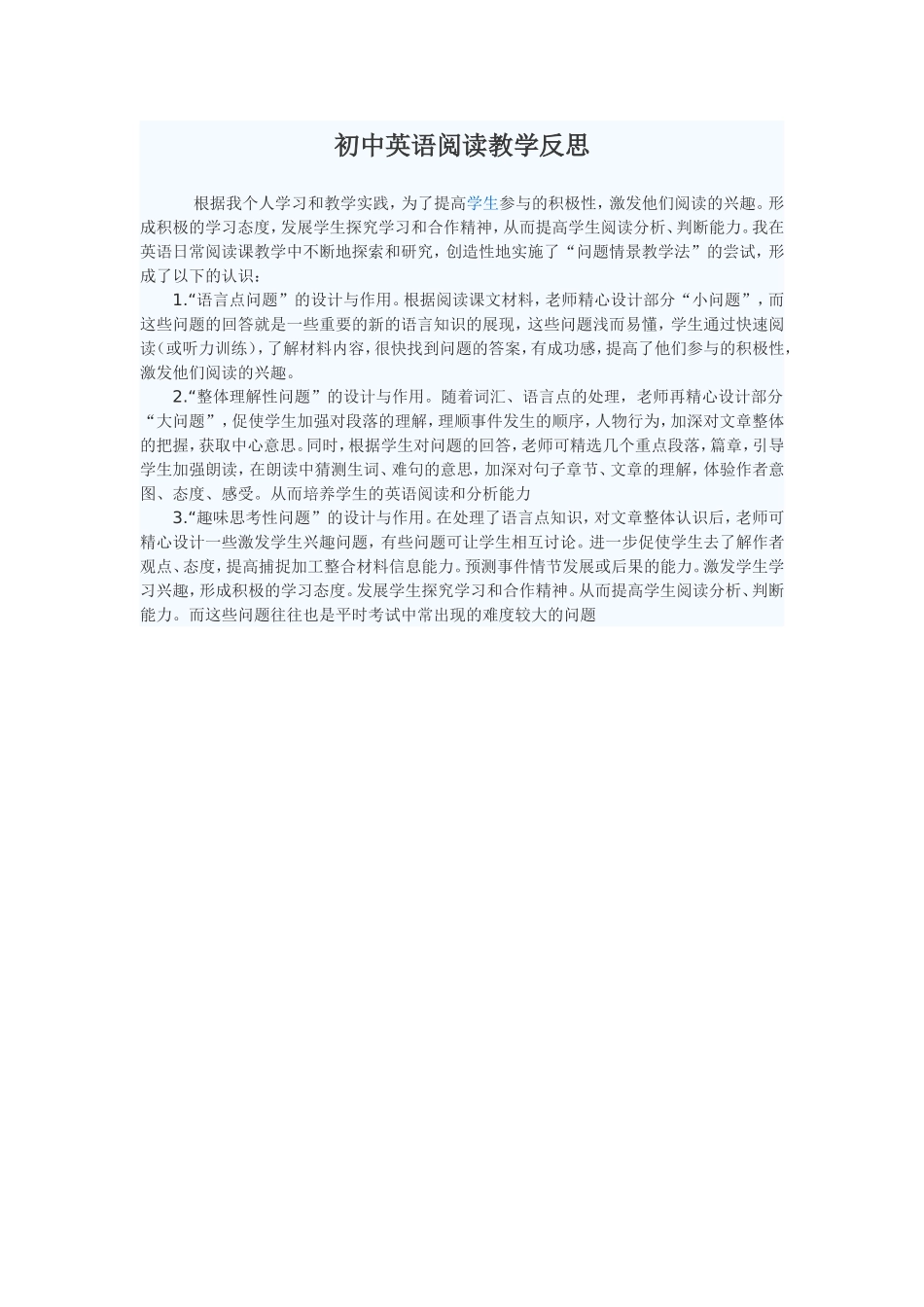 初中英语阅读教学反思

根据我个人学习和教学实践，为了提高学生参与的积极性，激发他们阅读的兴趣。形成积极的学习态度，发展学生探究学习和合作精神，从而提高学生阅读分析、判断能力。我在英语日常阅读课教学中不断地探索和研究，创造性地实施了“问题情景教学法”的尝试，形成了以下的认识：

1.“语言点问题”的设计与作用。根据阅读课文材料，老师精心设计部分“小问题”，而这些问题的回答就是一些重要的新的语言知识的展现，这些问题浅而易懂，学生通过快速阅读(或听力训练)，了解材料内容，很快找到问题的答案，有成功感，提高了他们参与的积极性，激发他们阅读的兴趣。

2.“整体理解性问题”的设计与作用。随着词汇、语言点的处理，老师再精心设计部分“大问题”，促使学生加强对段落的理解，理顺事件发生的顺序，人物行为，加深对文章整体的把握，获取中心意思。同时，根据学生对问题的回答，老师可精选几个重点段落，篇章，引导学生加强朗读，在朗读中猜测生词、难句的意思，加深对句子章节、文章的理解，体验作者意图、态度、感受。从而培养学生的英语阅读和分析能力

3.“趣味思考性问题”的设计与作用。在处理了语言点知识，对文章整体认识后，老师可精心设计一些激发学生兴趣问题，有些问题可让学生相互讨论。进一步促使学生去了解作者观点、态度，提高捕捉加工整合材料信息能力。预测事件情节发展或后果的能力。激发学生学习兴趣，形成积极的学习态度。发展学生探究学习和合作精神。从而提高学生阅读分析、判断能力。而这些问题往往也是平时考试中常出现的难度较大的问题